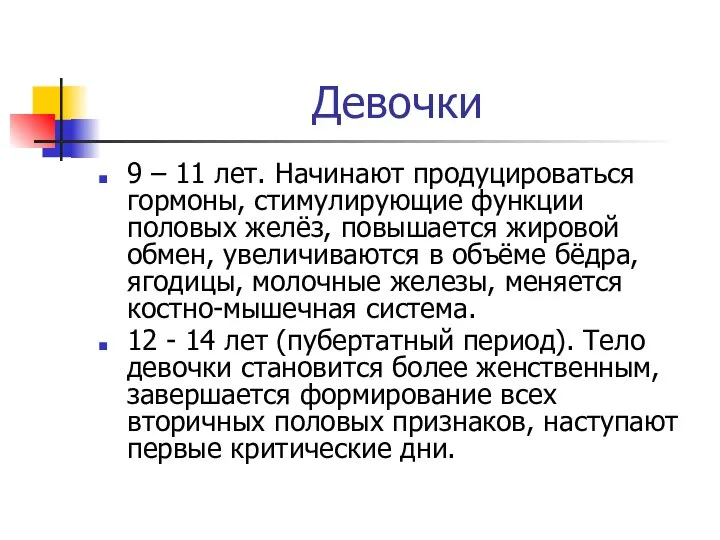 Девочки

9 – 11 лет. Начинают продуцироваться гормоны, стимулирующие функции половых желёз, повышается жировой обмен, увеличиваются в объёме бёдра, ягодицы, молочные железы, меняется костно-мышечная система.

12 - 14 лет (пубертатный период). Тело девочки становится более женственным, завершается формирование всех вторичных половых признаков, наступают первые критические дни.